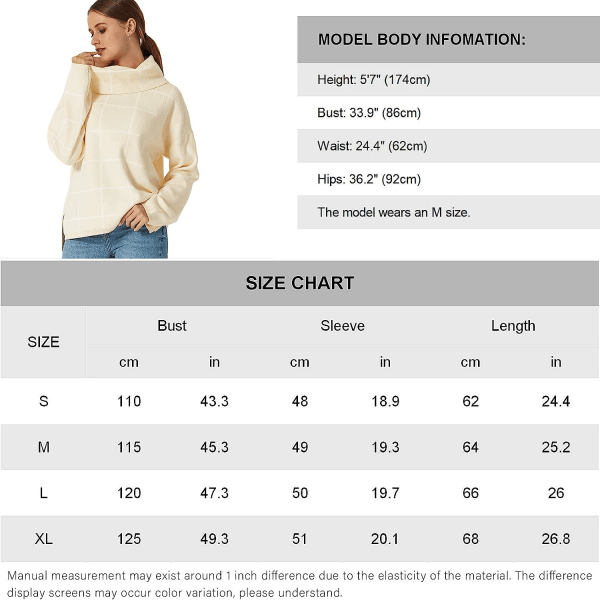 MODEL BODY INFOMATION:

Height: 5'7" (174cm)

Bust: 33.9" (86cm)

Waist: 24.4" (62cm)

Hips: 36.2" (92cm)

The model wears an M size.

SIZE CHART

| SIZE | Bust cm | Bust in | Sleeve cm | Sleeve in | Length cm | Length in |
|---|---|---|---|---|---|---|
| S | 110 | 43.3 | 48 | 18.9 | 62 | 24.4 |
| M | 115 | 45.3 | 49 | 19.3 | 64 | 25.2 |
| L | 120 | 47.3 | 50 | 19.7 | 66 | 26 |
| XL | 125 | 49.3 | 51 | 20.1 | 68 | 26.8 |

Manual measurement may exist around 1 inch difference due to the elasticity of the material. The difference display screens may occur color variation, please understand.